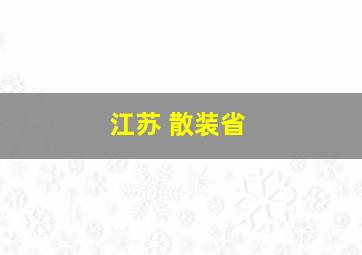 江苏 散装省